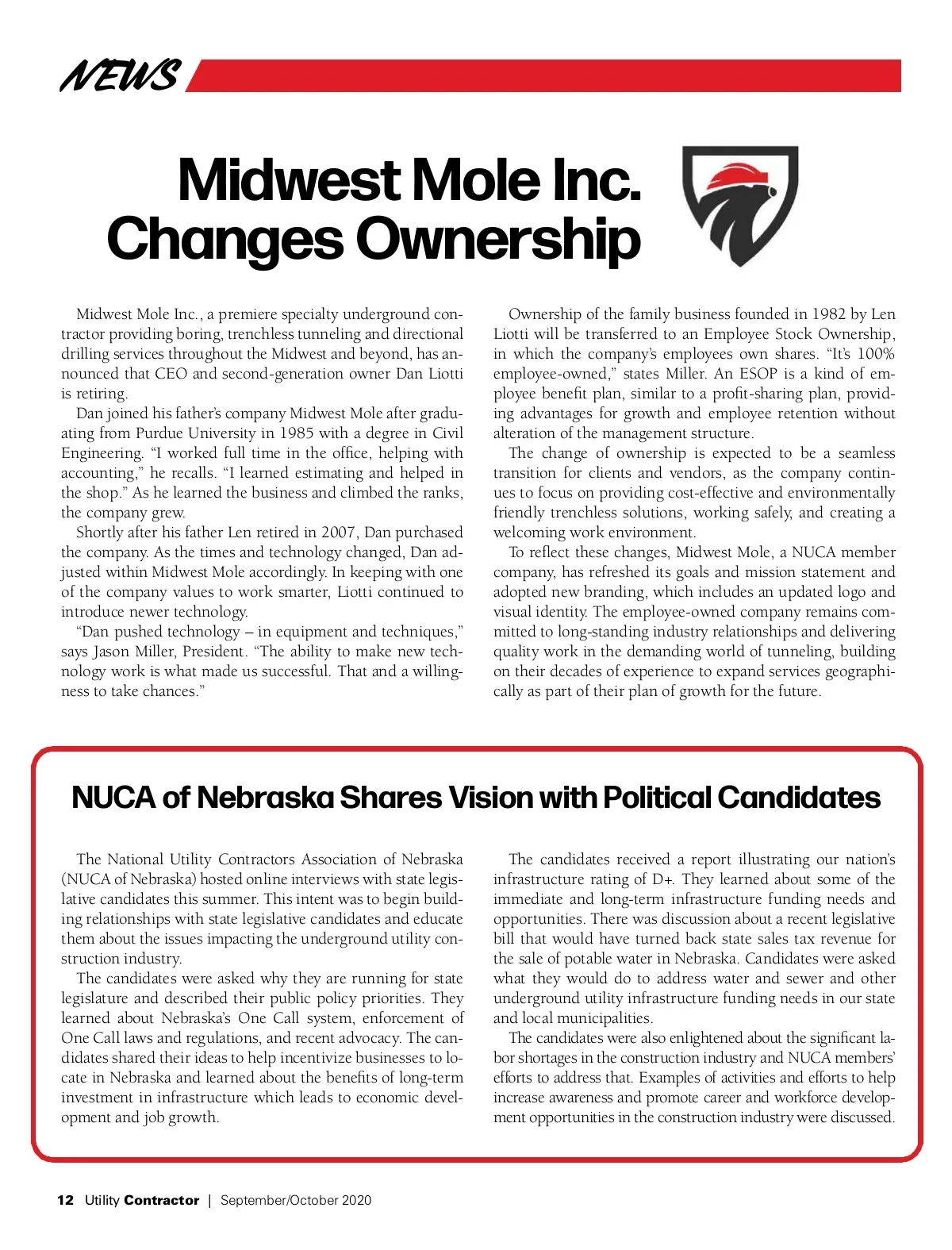 NEWS

Midwest Mole Inc. Changes Ownership

Midwest Mole Inc., a premiere specialty underground contractor providing boring, trenchless tunneling and directional drilling services throughout the Midwest and beyond, has announced that CEO and second-generation owner Dan Liotti is retiring.

Dan joined his father's company Midwest Mole after graduating from Purdue University in 1985 with a degree in Civil Engineering. "I worked full time in the office, helping with accounting," he recalls. "I learned estimating and helped in the shop." As he learned the business and climbed the ranks, the company grew.

Shortly after his father Len retired in 2007, Dan purchased the company. As the times and technology changed, Dan adjusted within Midwest Mole accordingly. In keeping with one of the company values to work smarter, Liotti continued to introduce newer technology.

"Dan pushed technology – in equipment and techniques," says Jason Miller, President. "The ability to make new technology work is what made us successful. That and a willingness to take chances."

Ownership of the family business founded in 1982 by Len Liotti will be transferred to an Employee Stock Ownership, in which the company's employees own shares. "It's 100% employee-owned," states Miller. An ESOP is a kind of employee benefit plan, similar to a profit-sharing plan, providing advantages for growth and employee retention without alteration of the management structure.

The change of ownership is expected to be a seamless transition for clients and vendors, as the company continues to focus on providing cost-effective and environmentally friendly trenchless solutions, working safely, and creating a welcoming work environment.

To reflect these changes, Midwest Mole, a NUCA member company, has refreshed its goals and mission statement and adopted new branding, which includes an updated logo and visual identity. The employee-owned company remains committed to long-standing industry relationships and delivering quality work in the demanding world of tunneling, building on their decades of experience to expand services geographically as part of their plan of growth for the future.

NUCA of Nebraska Shares Vision with Political Candidates

The National Utility Contractors Association of Nebraska (NUCA of Nebraska) hosted online interviews with state legislative candidates this summer. This intent was to begin building relationships with state legislative candidates and educate them about the issues impacting the underground utility construction industry.

The candidates were asked why they are running for state legislature and described their public policy priorities. They learned about Nebraska's One Call system, enforcement of One Call laws and regulations, and recent advocacy. The candidates shared their ideas to help incentivize businesses to locate in Nebraska and learned about the benefits of long-term investment in infrastructure which leads to economic development and job growth.

The candidates received a report illustrating our nation's infrastructure rating of D+. They learned about some of the immediate and long-term infrastructure funding needs and opportunities. There was discussion about a recent legislative bill that would have turned back state sales tax revenue for the sale of potable water in Nebraska. Candidates were asked what they would do to address water and sewer and other underground utility infrastructure funding needs in our state and local municipalities.

The candidates were also enlightened about the significant labor shortages in the construction industry and NUCA members' efforts to address that. Examples of activities and efforts to help increase awareness and promote career and workforce development opportunities in the construction industry were discussed.

12 Utility Contractor | September/October 2020